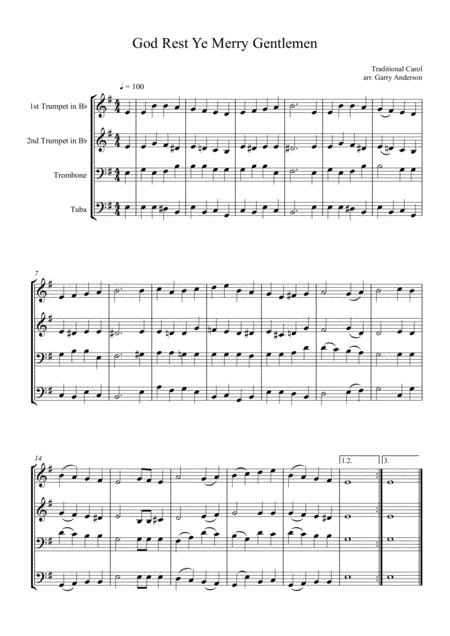 God Rest Ye Merry Gentlemen

Traditional Carol
arr. Garry Anderson

♩ = 100

1st Trumpet in B♭

2nd Trumpet in B♭

Trombone

Tuba

7

14

1.2.

3.